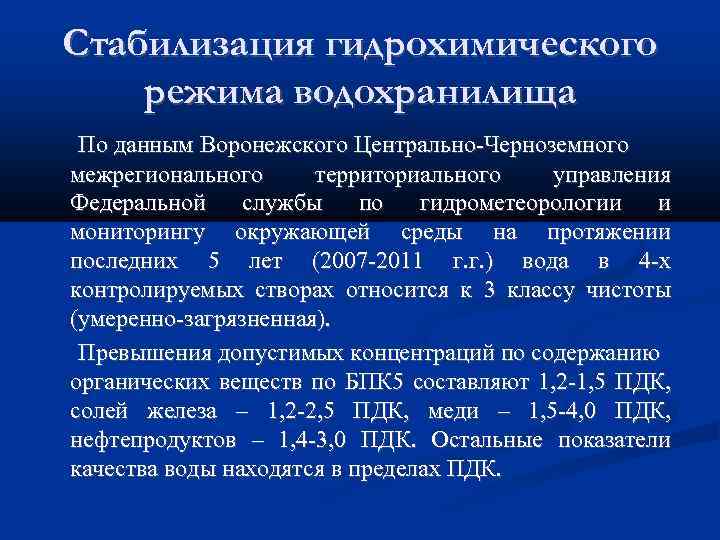 Стабилизация гидрохимического режима водохранилища

По данным Воронежского Центрально-Черноземного межрегионального территориального управления Федеральной службы по гидрометеорологии и мониторингу окружающей среды на протяжении последних 5 лет (2007-2011 г.г.) вода в 4-х контролируемых створах относится к 3 классу чистоты (умеренно-загрязненная).

Превышения допустимых концентраций по содержанию органических веществ по БПК5 составляют 1,2-1,5 ПДК, солей железа – 1,2-2,5 ПДК, меди – 1,5-4,0 ПДК, нефтепродуктов – 1,4-3,0 ПДК. Остальные показатели качества воды находятся в пределах ПДК.